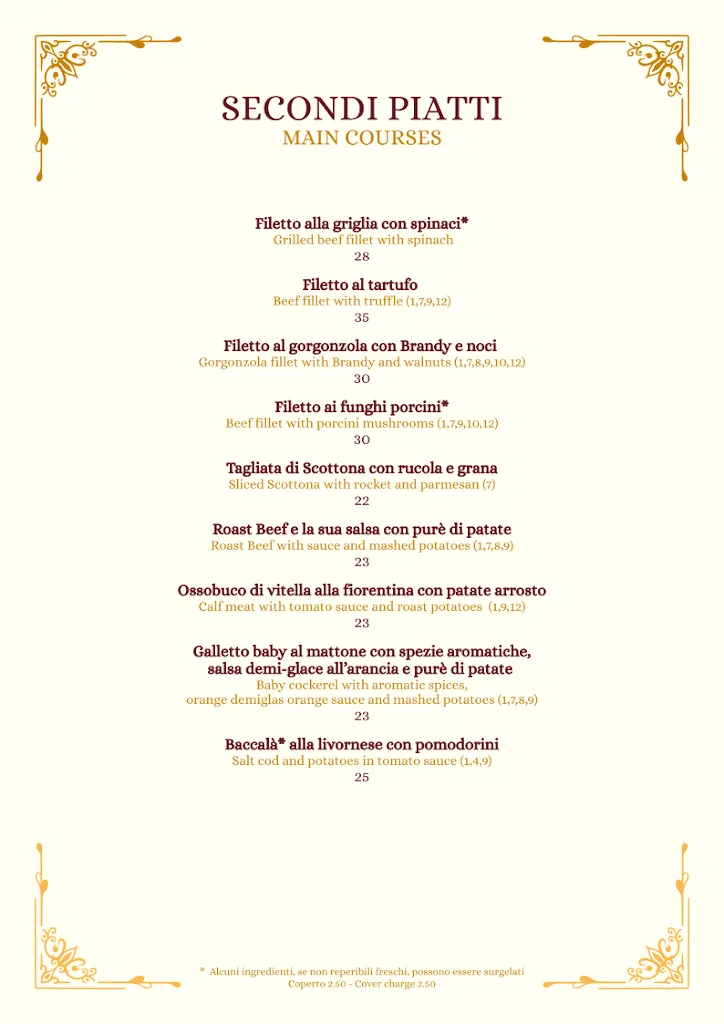 SECONDI PIATTI
MAIN COURSES

Filetto alla griglia con spinaci*
Grilled beef fillet with spinach
28

Filetto al tartufo
Beef fillet with truffle (1,7,9,12)
35

Filetto al gorgonzola con Brandy e noci
Gorgonzola fillet with Brandy and walnuts (1,7,8,9,10,12)
30

Filetto ai funghi porcini*
Beef fillet with porcini mushrooms (1,7,9,10,12)
30

Tagliata di Scottona con rucola e grana
Sliced Scottona with rocket and parmesan (7)
22

Roast Beef e la sua salsa con purè di patate
Roast Beef with sauce and mashed potatoes (1,7,8,9)
23

Ossobuco di vitella alla fiorentina con patate arrosto
Calf meat with tomato sauce and roast potatoes (1,9,12)
23

Galletto baby al mattone con spezie aromatiche, salsa demi-glace all'arancia e purè di patate
Baby cockerel with aromatic spices, orange demiglas orange sauce and mashed potatoes (1,7,8,9)
23

Baccalà* alla livornese con pomodorini
Salt cod and potatoes in tomato sauce (1,4,9)
25

* Alcuni ingredienti, se non reperibili freschi, possono essere surgelati
Coperto 2.50 - Cover charge 2.50